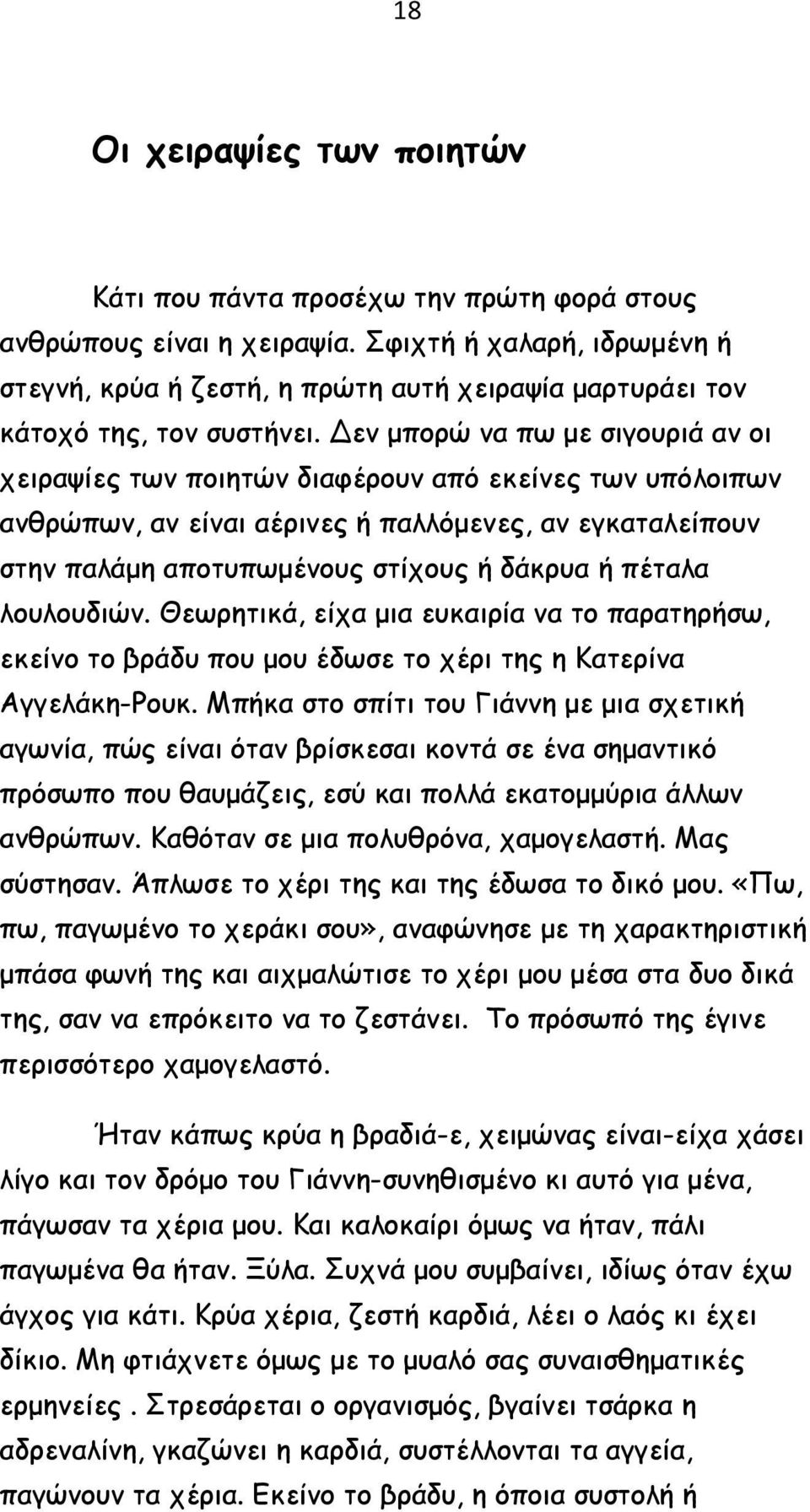 18

Οι χειραψίες των ποιητών

Κάτι που πάντα προσέχω την πρώτη φορά στους ανθρώπους είναι η χειραψία. Σφιχτή ή χαλαρή, ιδρωμένη ή στεγνή, κρύα ή ζεστή, η πρώτη αυτή χειραψία μαρτυράει τον κάτοχό της, τον συστήνει. Δεν μπορώ να πω με σιγουριά αν οι χειραψίες των ποιητών διαφέρουν από εκείνες των υπόλοιπων ανθρώπων, αν είναι αέρινες ή παλλόμενες, αν εγκαταλείπουν στην παλάμη αποτυπωμένους στίχους ή δάκρυα ή πέταλα λουλουδιών. Θεωρητικά, είχα μια ευκαιρία να το παρατηρήσω, εκείνο το βράδυ που μου έδωσε το χέρι της η Κατερίνα Αγγελάκη-Ρουκ. Μπήκα στο σπίτι του Γιάννη με μια σχετική αγωνία, πώς είναι όταν βρίσκεσαι κοντά σε ένα σημαντικό πρόσωπο που θαυμάζεις, εσύ και πολλά εκατομμύρια άλλων ανθρώπων. Καθόταν σε μια πολυθρόνα, χαμογελαστή. Μας σύστησαν. Άπλωσε το χέρι της και της έδωσα το δικό μου. «Πω, πω, παγωμένο το χεράκι σου», αναφώνησε με τη χαρακτηριστική μπάσα φωνή της και αιχμαλώτισε το χέρι μου μέσα στα δυο δικά της, σαν να επρόκειτο να το ζεστάνει. Το πρόσωπό της έγινε περισσότερο χαμογελαστό.

Ήταν κάπως κρύα η βραδιά-ε, χειμώνας είναι-είχα χάσει λίγο και τον δρόμο του Γιάννη-συνηθισμένο κι αυτό για μένα, πάγωσαν τα χέρια μου. Και καλοκαίρι όμως να ήταν, πάλι παγωμένα θα ήταν. Ξύλα. Συχνά μου συμβαίνει, ιδίως όταν έχω άγχος για κάτι. Κρύα χέρια, ζεστή καρδιά, λέει ο λαός κι έχει δίκιο. Μη φτιάχνετε όμως με το μυαλό σας συναισθηματικές ερμηνείες . Στρεσάρεται ο οργανισμός, βγαίνει τσάρκα η αδρεναλίνη, γκαζώνει η καρδιά, συστέλλονται τα αγγεία, παγώνουν τα χέρια. Εκείνο το βράδυ, η όποια συστολή ή